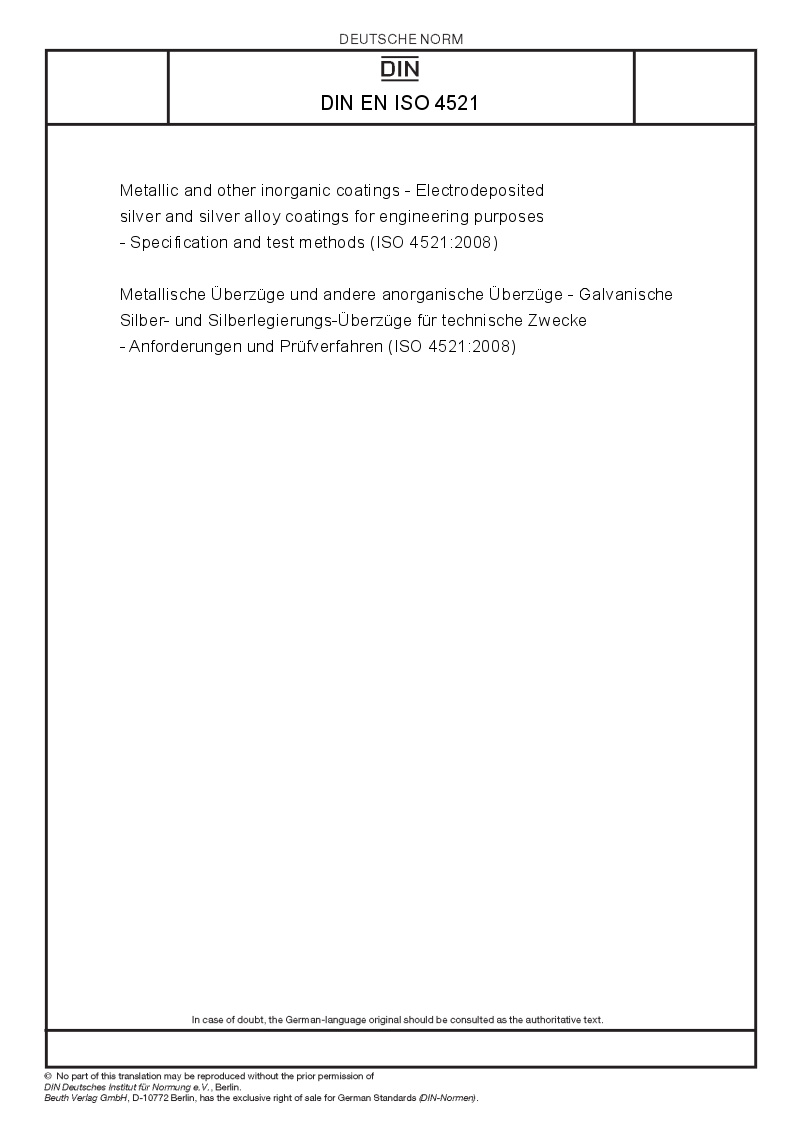 DEUTSCHE NORM

DIN

DIN EN ISO 4521

Metallic and other inorganic coatings - Electrodeposited silver and silver alloy coatings for engineering purposes - Specification and test methods (ISO 4521:2008)

Metallische Überzüge und andere anorganische Überzüge - Galvanische Silber- und Silberlegierungs-Überzüge für technische Zwecke - Anforderungen und Prüfverfahren (ISO 4521:2008)

In case of doubt, the German-language original should be consulted as the authoritative text.

© No part of this translation may be reproduced without the prior permission of
DIN Deutsches Institut für Normung e.V., Berlin.
Beuth Verlag GmbH, D-10772 Berlin, has the exclusive right of sale for German Standards (DIN-Normen).